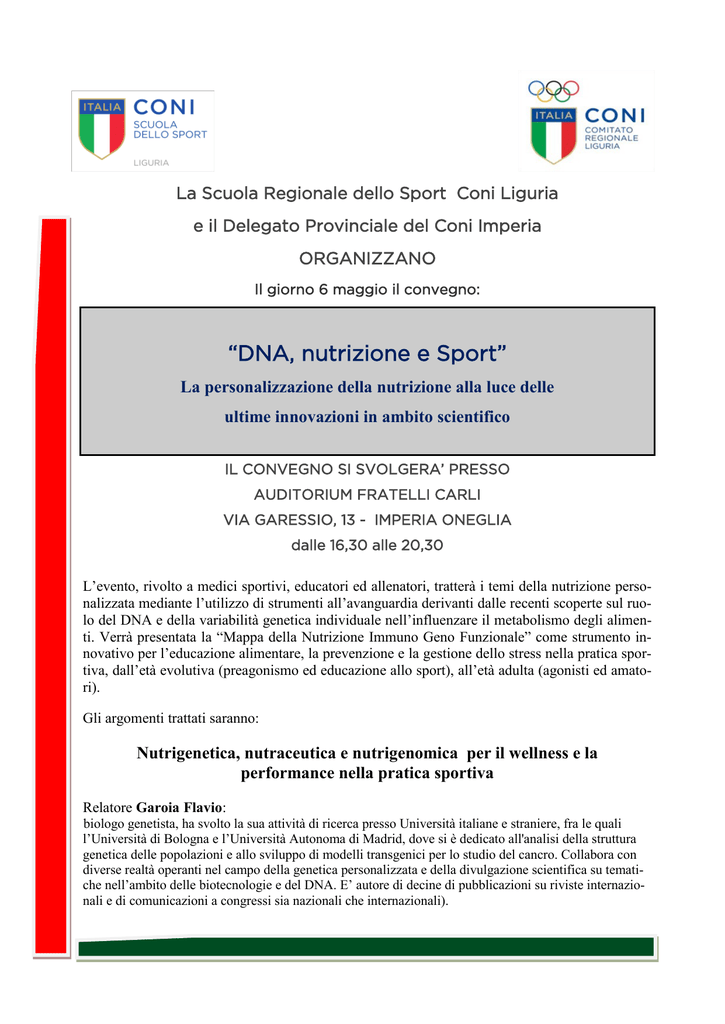 ITALIA
CONI
SCUOLA
DELLO SPORT
LIGURIA

ITALIA
CONI
COMITATO
REGIONALE
LIGURIA

La Scuola Regionale dello Sport Coni Liguria

e il Delegato Provinciale del Coni Imperia

ORGANIZZANO

Il giorno 6 maggio il convegno:

"DNA, nutrizione e Sport"

La personalizzazione della nutrizione alla luce delle ultime innovazioni in ambito scientifico

IL CONVEGNO SI SVOLGERA' PRESSO
AUDITORIUM FRATELLI CARLI
VIA GARESSIO, 13 - IMPERIA ONEGLIA
dalle 16,30 alle 20,30

L'evento, rivolto a medici sportivi, educatori ed allenatori, tratterà i temi della nutrizione personalizzata mediante l'utilizzo di strumenti all'avanguardia derivanti dalle recenti scoperte sul ruolo del DNA e della variabilità genetica individuale nell'influenzare il metabolismo degli alimenti. Verrà presentata la "Mappa della Nutrizione Immuno Geno Funzionale" come strumento innovativo per l'educazione alimentare, la prevenzione e la gestione dello stress nella pratica sportiva, dall'età evolutiva (preagonismo ed educazione allo sport), all'età adulta (agonisti ed amatori).

Gli argomenti trattati saranno:

Nutrigenetica, nutraceutica e nutrigenomica per il wellness e la performance nella pratica sportiva

Relatore Garoia Flavio:
biologo genetista, ha svolto la sua attività di ricerca presso Università italiane e straniere, fra le quali l'Università di Bologna e l'Università Autonoma di Madrid, dove si è dedicato all'analisi della struttura genetica delle popolazioni e allo sviluppo di modelli transgenici per lo studio del cancro. Collabora con diverse realtà operanti nel campo della genetica personalizzata e della divulgazione scientifica su tematiche nell'ambito delle biotecnologie e del DNA. E' autore di decine di pubblicazioni su riviste internazionali e di comunicazioni a congressi sia nazionali che internazionali).